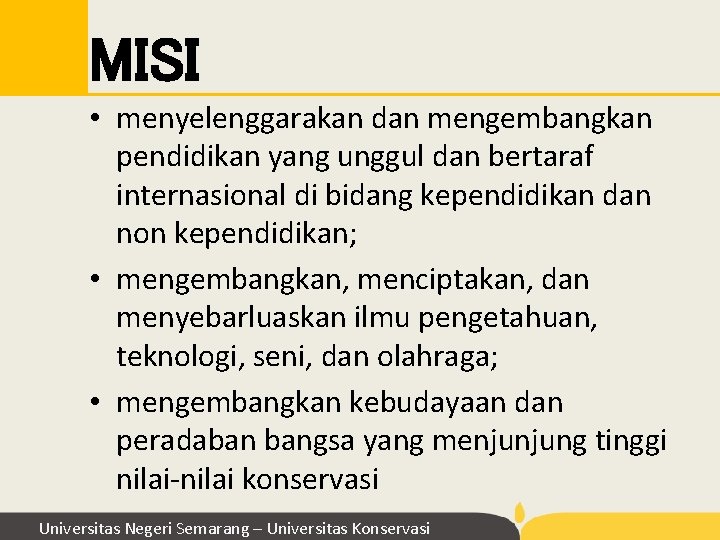 MISI

• menyelenggarakan dan mengembangkan pendidikan yang unggul dan bertaraf internasional di bidang kependidikan dan non kependidikan;
• mengembangkan, menciptakan, dan menyebarluaskan ilmu pengetahuan, teknologi, seni, dan olahraga;
• mengembangkan kebudayaan dan peradaban bangsa yang menjunjung tinggi nilai-nilai konservasi

Universitas Negeri Semarang – Universitas Konservasi